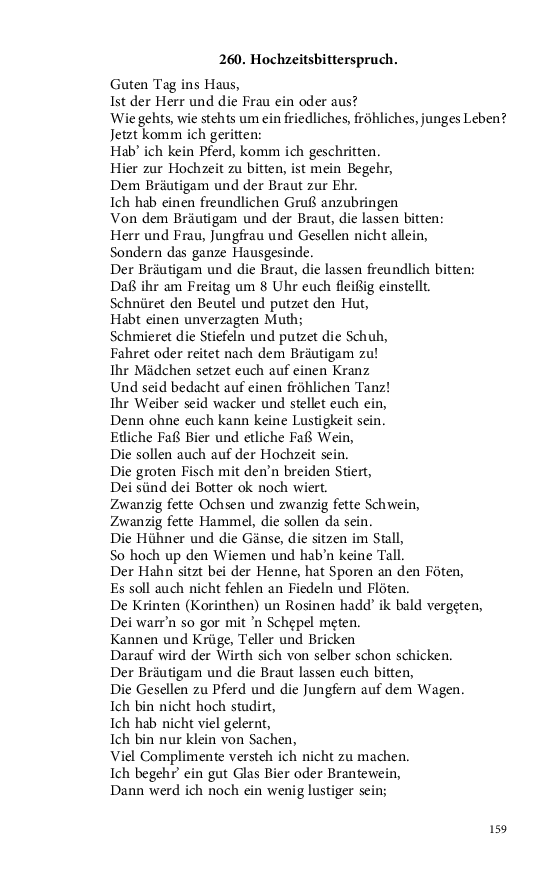 260. Hochzeitsbitterspruch.

Guten Tag ins Haus,
Ist der Herr und die Frau ein oder aus?
Wie gehts, wie stehts um ein friedliches, fröhliches, junges Leben?
Jetzt komm ich geritten:
Hab' ich kein Pferd, komm ich geschritten.
Hier zur Hochzeit zu bitten, ist mein Begehr,
Dem Bräutigam und der Braut zur Ehr.
Ich hab einen freundlichen Gruß anzubringen
Von dem Bräutigam und der Braut, die lassen bitten:
Herr und Frau, Jungfrau und Gesellen nicht allein,
Sondern das ganze Hausgesinde.
Der Bräutigam und die Braut, die lassen freundlich bitten:
Daß ihr am Freitag um 8 Uhr euch fleißig einstellt.
Schnüret den Beutel und putzet den Hut,
Habt einen unverzagten Muth;
Schmieret die Stiefeln und putzet die Schuh,
Fahret oder reitet nach dem Bräutigam zu!
Ihr Mädchen setzet euch auf einen Kranz
Und seid bedacht auf einen fröhlichen Tanz!
Ihr Weiber seid wacker und stellet euch ein,
Denn ohne euch kann keine Lustigkeit sein.
Etliche Faß Bier und etliche Faß Wein,
Die sollen auch auf der Hochzeit sein.
Die groten Fisch mit den'n breiden Stiert,
Dei sünd dei Botter ok noch wiert.
Zwanzig fette Ochsen und zwanzig fette Schwein,
Zwanzig fette Hammel, die sollen da sein.
Die Hühner und die Gänse, die sitzen im Stall,
So hoch up den Wiemen und hab'n keine Tall.
Der Hahn sitzt bei der Henne, hat Sporen an den Föten,
Es soll auch nicht fehlen an Fiedeln und Flöten.
De Krinten (Korinthen) un Rosinen hadd' ik bald vergęten,
Dei warr'n so gor mit 'n Schępel męten.
Kannen und Krüge, Teller und Bricken
Darauf wird der Wirth sich von selber schon schicken.
Der Bräutigam und die Braut lassen euch bitten,
Die Gesellen zu Pferd und die Jungfern auf dem Wagen.
Ich bin nicht hoch studirt,
Ich hab nicht viel gelernt,
Ich bin nur klein von Sachen,
Viel Complimente versteh ich nicht zu machen.
Ich begehr' ein gut Glas Bier oder Brantewein,
Dann werd ich noch ein wenig lustiger sein;

159